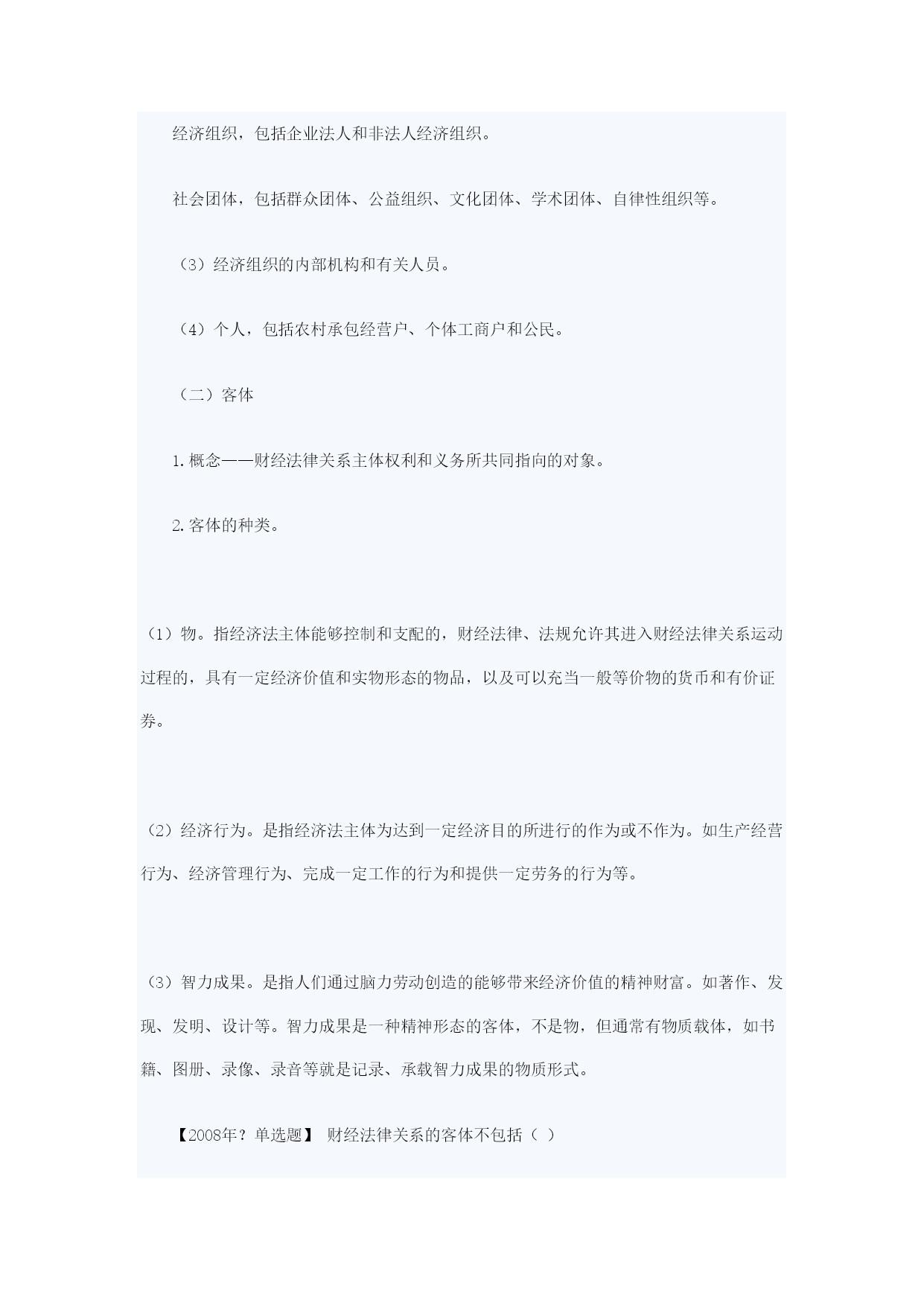 经济组织，包括企业法人和非法人经济组织。

社会团体，包括群众团体、公益组织、文化团体、学术团体、自律性组织等。

（3）经济组织的内部机构和有关人员。

（4）个人，包括农村承包经营户、个体工商户和公民。

（二）客体

1.概念——财经法律关系主体权利和义务所共同指向的对象。

2.客体的种类。

（1）物。指经济法主体能够控制和支配的，财经法律、法规允许其进入财经法律关系运动过程的，具有一定经济价值和实物形态的物品，以及可以充当一般等价物的货币和有价证券。

（2）经济行为。是指经济法主体为达到一定经济目的所进行的作为或不作为。如生产经营行为、经济管理行为、完成一定工作的行为和提供一定劳务的行为等。

（3）智力成果。是指人们通过脑力劳动创造的能够带来经济价值的精神财富。如著作、发现、发明、设计等。智力成果是一种精神形态的客体，不是物，但通常有物质载体，如书籍、图册、录像、录音等就是记录、承载智力成果的物质形式。

【2008年？单选题】 财经法律关系的客体不包括（ ）